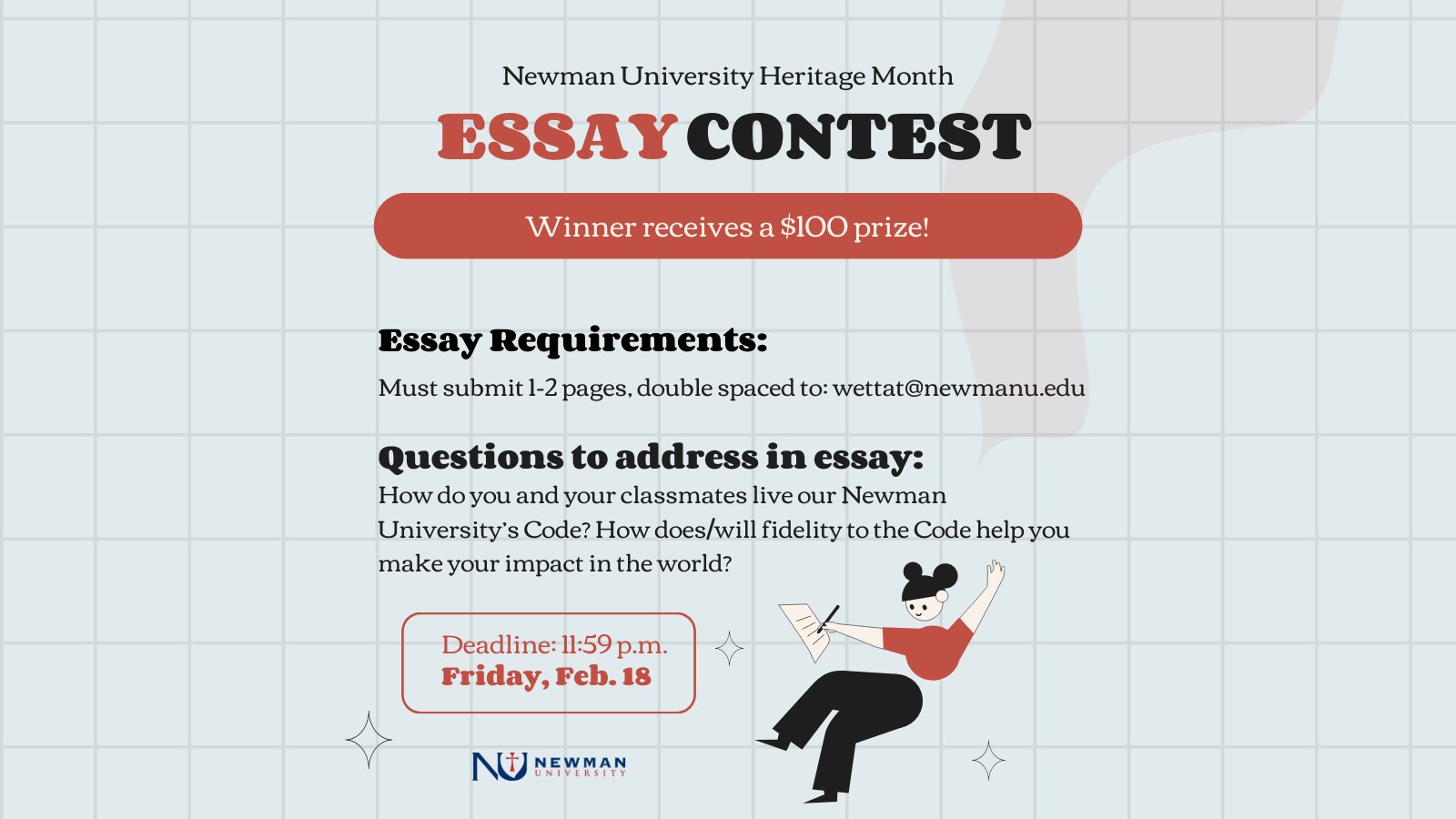 Newman University Heritage Month

ESSAY CONTEST

Winner receives a $100 prize!

Essay Requirements:

Must submit 1-2 pages, double spaced to: wettat@newmanu.edu

Questions to address in essay:

How do you and your classmates live our Newman University's Code? How does/will fidelity to the Code help you make your impact in the world?

Deadline: 11:59 p.m.
Friday, Feb. 18

NU NEWMAN UNIVERSITY